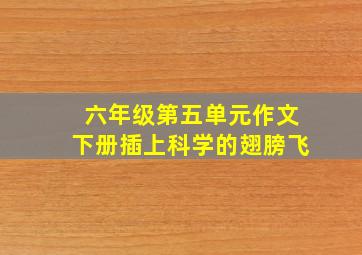 六年级第五单元作文
下册插上科学的翅膀飞